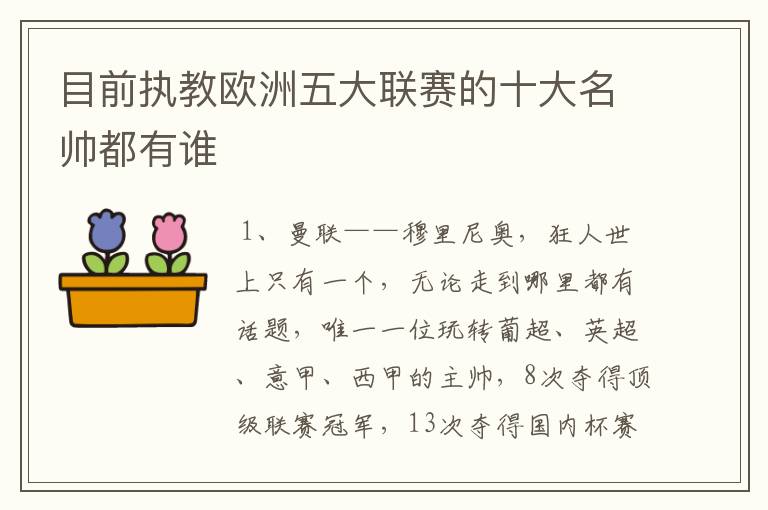 目前执教欧洲五大联赛的十大名帅都有谁

1、曼联——穆里尼奥，狂人世上只有一个，无论走到哪里都有话题，唯一一位玩转葡超、英超、意甲、西甲的主帅，8次夺得顶级联赛冠军，13次夺得国内杯赛